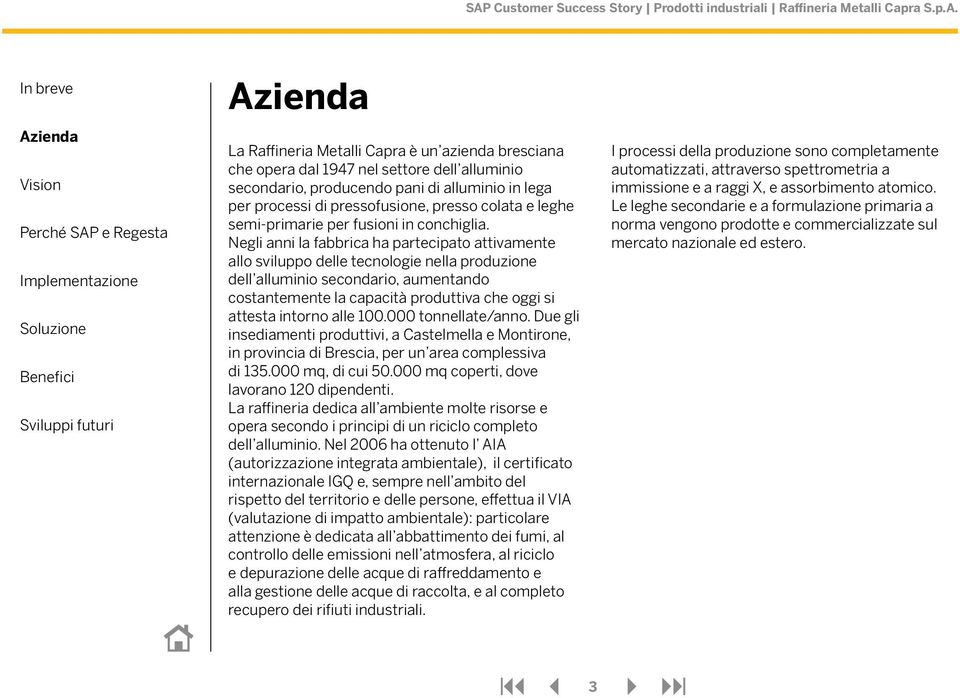 SAP Customer Success Story | Prodotti industriali | Raffineria Metalli Capra S.p.A.

In breve

Azienda

Vision

Perché SAP e Regesta

Implementazione

Soluzione

Benefici

Sviluppi futuri

Azienda

La Raffineria Metalli Capra è un'azienda bresciana che opera dal 1947 nel settore dell'alluminio secondario, producendo pani di alluminio in lega per processi di pressofusione, presso colata e leghe semi-primarie per fusioni in conchiglia.
Negli anni la fabbrica ha partecipato attivamente allo sviluppo delle tecnologie nella produzione dell'alluminio secondario, aumentando costantemente la capacità produttiva che oggi si attesta intorno alle 100.000 tonnellate/anno. Due gli insediamenti produttivi, a Castelmella e Montirone, in provincia di Brescia, per un'area complessiva di 135.000 mq, di cui 50.000 mq coperti, dove lavorano 120 dipendenti.
La raffineria dedica all'ambiente molte risorse e opera secondo i principi di un riciclo completo dell'alluminio. Nel 2006 ha ottenuto l' AIA (autorizzazione integrata ambientale), il certificato internazionale IGQ e, sempre nell'ambito del rispetto del territorio e delle persone, effettua il VIA (valutazione di impatto ambientale): particolare attenzione è dedicata all'abbattimento dei fumi, al controllo delle emissioni nell'atmosfera, al riciclo e depurazione delle acque di raffreddamento e alla gestione delle acque di raccolta, e al completo recupero dei rifiuti industriali.

I processi della produzione sono completamente automatizzati, attraverso spettrometria a immissione e a raggi X, e assorbimento atomico. Le leghe secondarie e a formulazione primaria a norma vengono prodotte e commercializzate sul mercato nazionale ed estero.

3